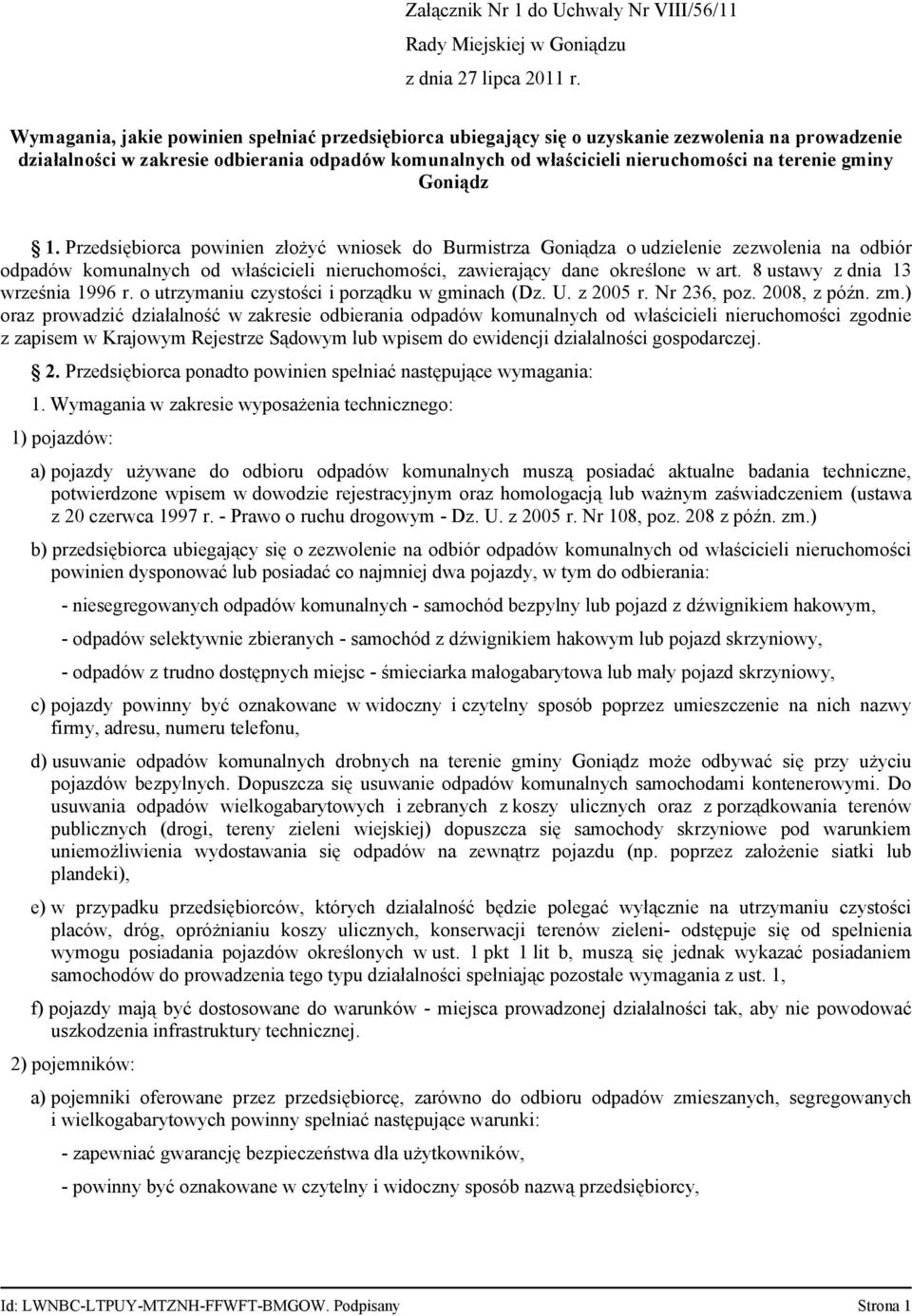 Załącznik Nr 1 do Uchwały Nr VIII/56/11
Rady Miejskiej w Goniądzu
z dnia 27 lipca 2011 r.

Wymagania, jakie powinien spełniać przedsiębiorca ubiegający się o uzyskanie zezwolenia na prowadzenie działalności w zakresie odbierania odpadów komunalnych od właścicieli nieruchomości na terenie gminy Goniądz

§ 1. Przedsiębiorca powinien złożyć wniosek do Burmistrza Goniądza o udzielenie zezwolenia na odbiór odpadów komunalnych od właścicieli nieruchomości, zawierający dane określone w art. 8 ustawy z dnia 13 września 1996 r. o utrzymaniu czystości i porządku w gminach (Dz. U. z 2005 r. Nr 236, poz. 2008, z późn. zm.) oraz prowadzić działalność w zakresie odbierania odpadów komunalnych od właścicieli nieruchomości zgodnie z zapisem w Krajowym Rejestrze Sądowym lub wpisem do ewidencji działalności gospodarczej.

§ 2. Przedsiębiorca ponadto powinien spełniać następujące wymagania:

1. Wymagania w zakresie wyposażenia technicznego:

1) pojazdów:

a) pojazdy używane do odbioru odpadów komunalnych muszą posiadać aktualne badania techniczne, potwierdzone wpisem w dowodzie rejestracyjnym oraz homologacją lub ważnym zaświadczeniem (ustawa z 20 czerwca 1997 r. - Prawo o ruchu drogowym - Dz. U. z 2005 r. Nr 108, poz. 208 z późn. zm.)

b) przedsiębiorca ubiegający się o zezwolenie na odbiór odpadów komunalnych od właścicieli nieruchomości powinien dysponować lub posiadać co najmniej dwa pojazdy, w tym do odbierania:

- niesegregowanych odpadów komunalnych - samochód bezpylny lub pojazd z dźwignikiem hakowym,

- odpadów selektywnie zbieranych - samochód z dźwignikiem hakowym lub pojazd skrzyniowy,

- odpadów z trudno dostępnych miejsc - śmieciarka małogabarytowa lub mały pojazd skrzyniowy,

c) pojazdy powinny być oznakowane w widoczny i czytelny sposób poprzez umieszczenie na nich nazwy firmy, adresu, numeru telefonu,

d) usuwanie odpadów komunalnych drobnych na terenie gminy Goniądz może odbywać się przy użyciu pojazdów bezpylnych. Dopuszcza się usuwanie odpadów komunalnych samochodami kontenerowymi. Do usuwania odpadów wielkogabarytowych i zebranych z koszy ulicznych oraz z porządkowania terenów publicznych (drogi, tereny zieleni wiejskiej) dopuszcza się samochody skrzyniowe pod warunkiem uniemożliwienia wydostawania się odpadów na zewnątrz pojazdu (np. poprzez założenie siatki lub plandeki),

e) w przypadku przedsiębiorców, których działalność będzie polegać wyłącznie na utrzymaniu czystości placów, dróg, opróżnianiu koszy ulicznych, konserwacji terenów zieleni- odstępuje się od spełnienia wymogu posiadania pojazdów określonych w ust. 1 pkt 1 lit b, muszą się jednak wykazać posiadaniem samochodów do prowadzenia tego typu działalności spełniając pozostałe wymagania z ust. 1,

f) pojazdy mają być dostosowane do warunków - miejsca prowadzonej działalności tak, aby nie powodować uszkodzenia infrastruktury technicznej.

2) pojemników:

a) pojemniki oferowane przez przedsiębiorcę, zarówno do odbioru odpadów zmieszanych, segregowanych i wielkogabarytowych powinny spełniać następujące warunki:

- zapewniać gwarancję bezpieczeństwa dla użytkowników,

- powinny być oznakowane w czytelny i widoczny sposób nazwą przedsiębiorcy,

Id: LWNBC-LTPUY-MTZNH-FFWFT-BMGOW. Podpisany Strona 1